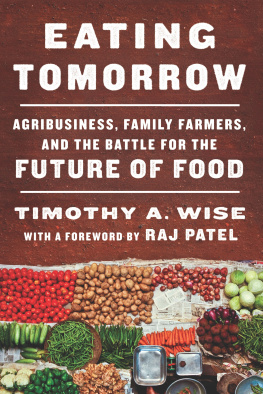 EATING TOMORROW

AGRIBUSINESS, FAMILY FARMERS, AND THE BATTLE FOR THE FUTURE OF FOOD

TIMOTHY A. WISE

WITH A FOREWORD BY RAJ PATEL